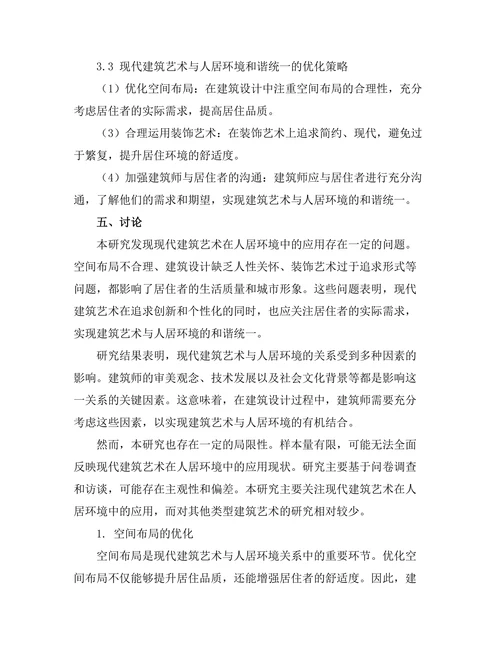 3.3 现代建筑艺术与人居环境和谐统一的优化策略

（1）优化空间布局：在建筑设计中注重空间布局的合理性，充分考虑居住者的实际需求，提高居住品质。

（3）合理运用装饰艺术：在装饰艺术上追求简约、现代，避免过于繁复，提升居住环境的舒适度。

（4）加强建筑师与居住者的沟通：建筑师应与居住者进行充分沟通，了解他们的需求和期望，实现建筑艺术与人居环境的和谐统一。

五、讨论

本研究发现现代建筑艺术在人居环境中的应用存在一定的问题。空间布局不合理、建筑设计缺乏人性关怀、装饰艺术过于追求形式等问题，都影响了居住者的生活质量和城市形象。这些问题表明，现代建筑艺术在追求创新和个性化的同时，也应关注居住者的实际需求，实现建筑艺术与人居环境的和谐统一。

研究结果表明，现代建筑艺术与人居环境的关系受到多种因素的影响。建筑师的审美观念、技术发展以及社会文化背景等都是影响这一关系的关键因素。这意味着，在建筑设计过程中，建筑师需要充分考虑这些因素，以实现建筑艺术与人居环境的有机结合。

然而，本研究也存在一定的局限性。样本量有限，可能无法全面反映现代建筑艺术在人居环境中的应用现状。研究主要基于问卷调查和访谈，可能存在主观性和偏差。本研究主要关注现代建筑艺术在人居环境中的应用，而对其他类型建筑艺术的研究相对较少。

1. 空间布局的优化

空间布局是现代建筑艺术与人居环境关系中的重要环节。优化空间布局不仅能够提升居住品质，还能增强居住者的舒适度。因此，建